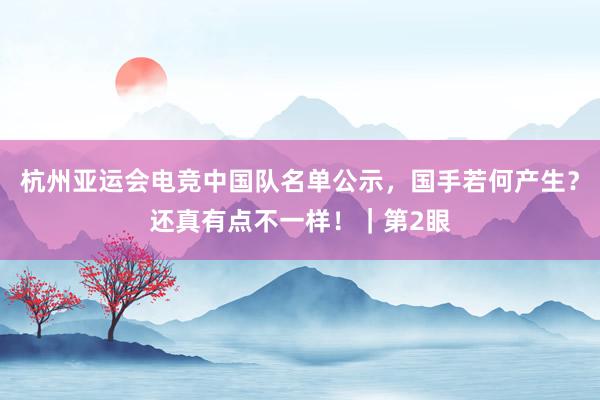 杭州亚运会电竞中国队名单公示，国手若何产生？还真有点不一样！｜第2眼